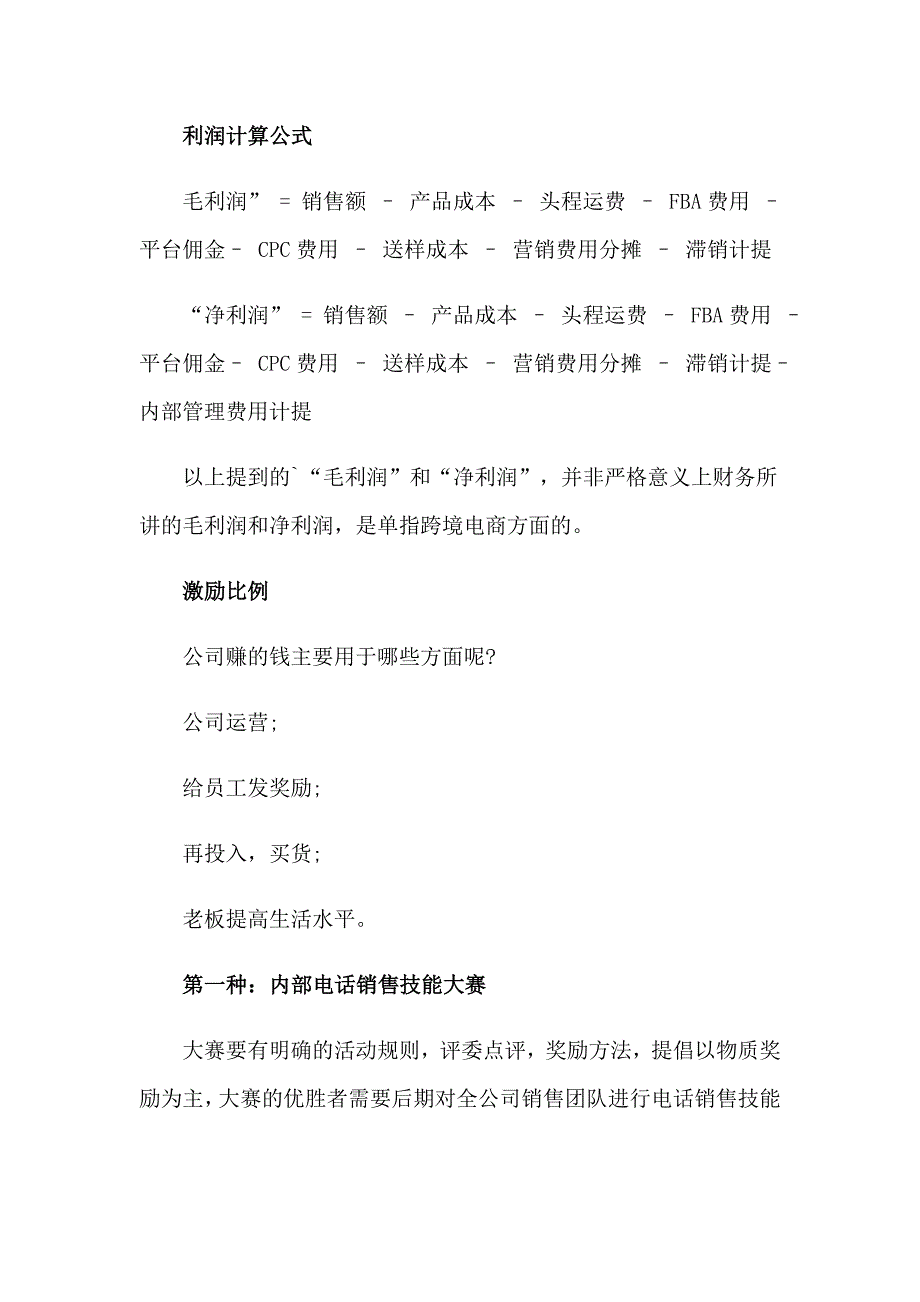 利润计算公式

毛利润” = 销售额 – 产品成本 – 头程运费 – FBA 费用 – 平台佣金– CPC 费用 – 送样成本 – 营销费用分摊 – 滞销计提

“净利润” = 销售额 – 产品成本 – 头程运费 – FBA 费用 – 平台佣金– CPC 费用 – 送样成本 – 营销费用分摊 – 滞销计提– 内部管理费用计提

以上提到的`“毛利润”和“净利润”，并非严格意义上财务所讲的毛利润和净利润，是单指跨境电商方面的。

激励比例

公司赚的钱主要用于哪些方面呢?

公司运营;

给员工发奖励;

再投入，买货;

老板提高生活水平。

第一种：内部电话销售技能大赛

大赛要有明确的活动规则，评委点评，奖励方法，提倡以物质奖励为主，大赛的优胜者需要后期对全公司销售团队进行电话销售技能